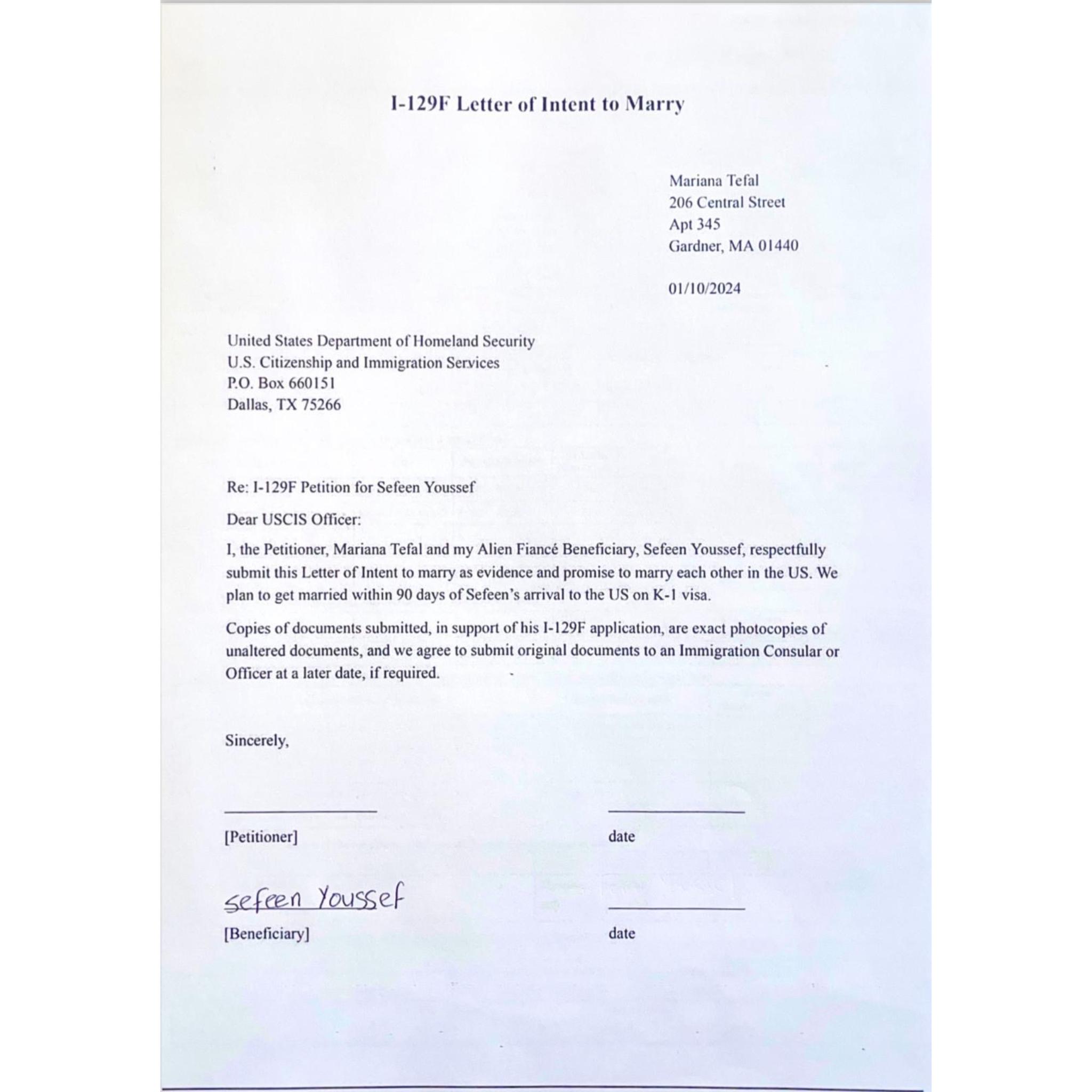 I-129F Letter of Intent to Marry

Mariana Tefal
206 Central Street
Apt 345
Gardner, MA 01440

01/10/2024

United States Department of Homeland Security
U.S. Citizenship and Immigration Services
P.O. Box 660151
Dallas, TX 75266

Re: I-129F Petition for Sefeen Youssef

Dear USCIS Officer:

I, the Petitioner, Mariana Tefal and my Alien Fiancé Beneficiary, Sefeen Youssef, respectfully submit this Letter of Intent to marry as evidence and promise to marry each other in the US. We plan to get married within 90 days of Sefeen's arrival to the US on K-1 visa.

Copies of documents submitted, in support of his I-129F application, are exact photocopies of unaltered documents, and we agree to submit original documents to an Immigration Consular or Officer at a later date, if required.

Sincerely,

[Petitioner]

date

sefeen Youssef

[Beneficiary]

date